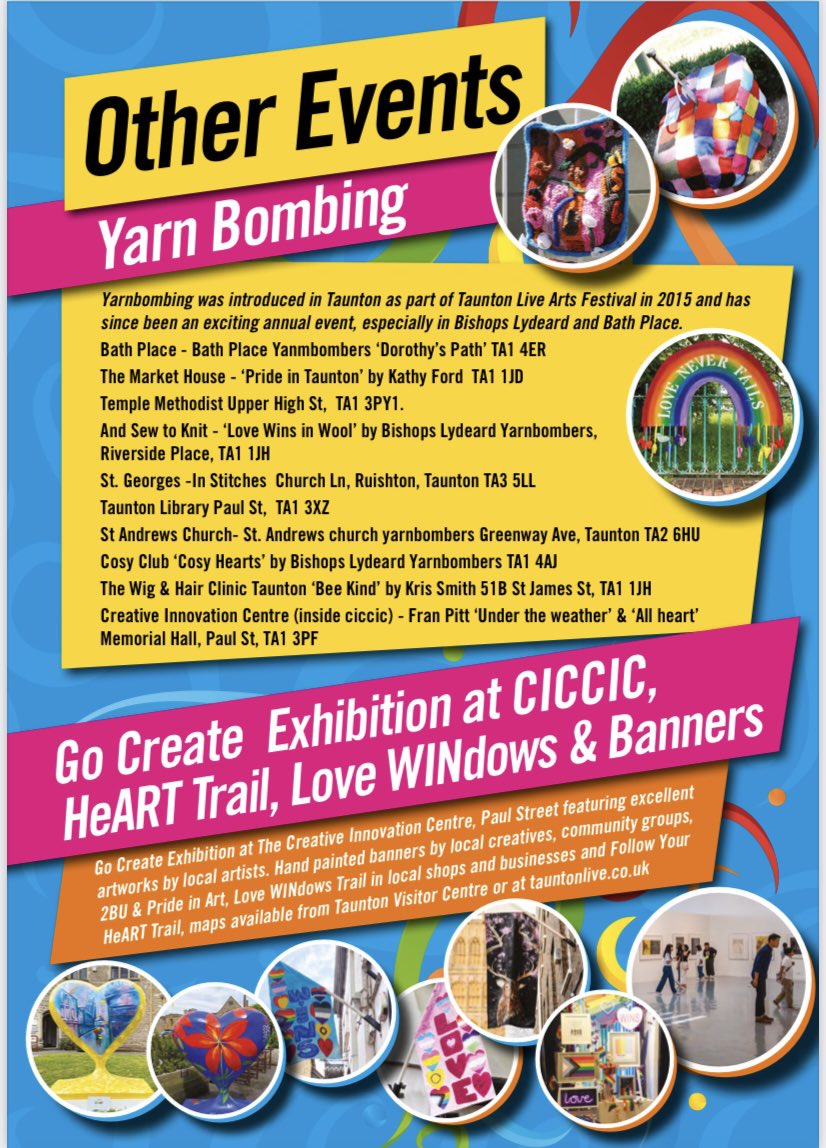 Other Events

Yarn Bombing

Yarnbombing was introduced in Taunton as part of Taunton Live Arts Festival in 2015 and has since been an exciting annual event, especially in Bishops Lydeard and Bath Place.

Bath Place - Bath Place Yanmbombers 'Dorothy's Path' TA1 4ER
The Market House - 'Pride in Taunton' by Kathy Ford TA1 1JD
Temple Methodist Upper High St, TA1 3PY1.
And Sew to Knit - 'Love Wins in Wool' by Bishops Lydeard Yarnbombers, Riverside Place, TA1 1JH
St. Georges -In Stitches Church Ln, Ruishton, Taunton TA3 5LL
Taunton Library Paul St, TA1 3XZ
St Andrews Church- St. Andrews church yarnbombers Greenway Ave, Taunton TA2 6HU
Cosy Club 'Cosy Hearts' by Bishops Lydeard Yarnbombers TA1 4AJ
The Wig & Hair Clinic Taunton 'Bee Kind' by Kris Smith 51B St James St, TA1 1JH
Creative Innovation Centre (inside ciccic) - Fran Pitt 'Under the weather' & 'All heart'
Memorial Hall, Paul St, TA1 3PF

LOVE NEVER FAILS

Go Create Exhibition at CICCIC, HeART Trail, Love WINdows & Banners

Go Create Exhibition at The Creative Innovation Centre, Paul Street featuring excellent artworks by local artists. Hand painted banners by local creatives, community groups, 2BU & Pride in Art, Love WINdows Trail in local shops and businesses and Follow Your HeART Trail, maps available from Taunton Visitor Centre or at tauntonlive.co.uk

LOVE

love